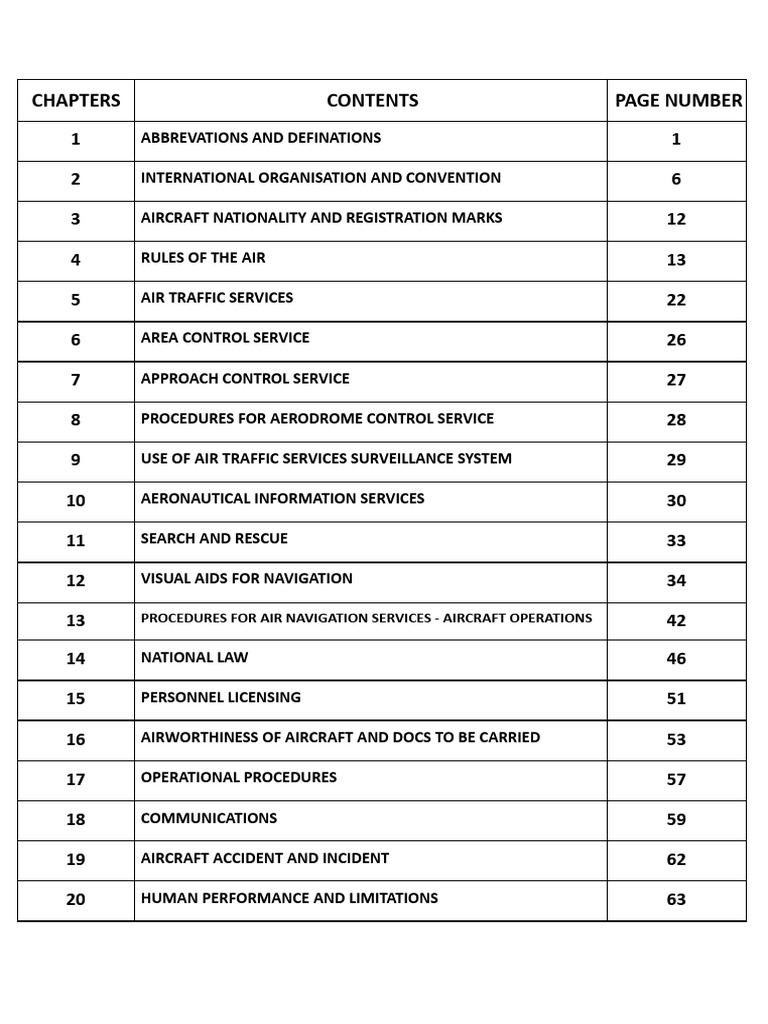 | CHAPTERS | CONTENTS | PAGE NUMBER |
|---|---|---|
| 1 | ABBREVATIONS AND DEFINATIONS | 1 |
| 2 | INTERNATIONAL ORGANISATION AND CONVENTION | 6 |
| 3 | AIRCRAFT NATIONALITY AND REGISTRATION MARKS | 12 |
| 4 | RULES OF THE AIR | 13 |
| 5 | AIR TRAFFIC SERVICES | 22 |
| 6 | AREA CONTROL SERVICE | 26 |
| 7 | APPROACH CONTROL SERVICE | 27 |
| 8 | PROCEDURES FOR AERODROME CONTROL SERVICE | 28 |
| 9 | USE OF AIR TRAFFIC SERVICES SURVEILLANCE SYSTEM | 29 |
| 10 | AERONAUTICAL INFORMATION SERVICES | 30 |
| 11 | SEARCH AND RESCUE | 33 |
| 12 | VISUAL AIDS FOR NAVIGATION | 34 |
| 13 | PROCEDURES FOR AIR NAVIGATION SERVICES - AIRCRAFT OPERATIONS | 42 |
| 14 | NATIONAL LAW | 46 |
| 15 | PERSONNEL LICENSING | 51 |
| 16 | AIRWORTHINESS OF AIRCRAFT AND DOCS TO BE CARRIED | 53 |
| 17 | OPERATIONAL PROCEDURES | 57 |
| 18 | COMMUNICATIONS | 59 |
| 19 | AIRCRAFT ACCIDENT AND INCIDENT | 62 |
| 20 | HUMAN PERFORMANCE AND LIMITATIONS | 63 |